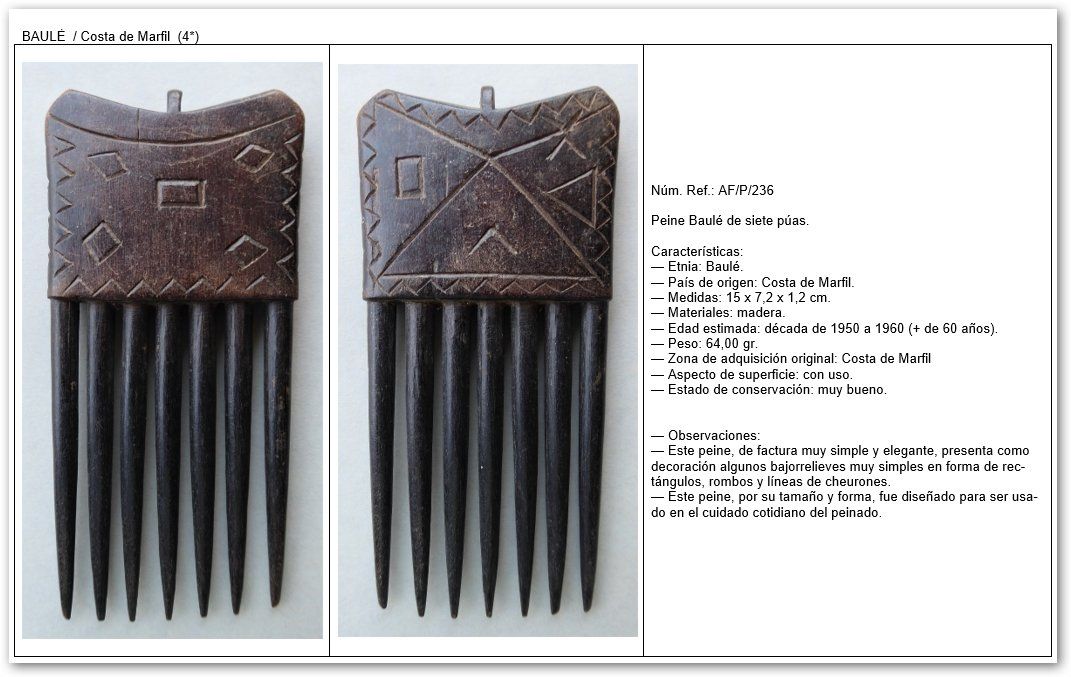 BAULÉ / Costa de Marfil (4*)

Núm. Ref.: AF/P/236

Peine Baulé de siete púas.

Características:
— Etnia: Baulé.
— País de origen: Costa de Marfil.
— Medidas: 15 x 7,2 x 1,2 cm.
— Materiales: madera.
— Edad estimada: década de 1950 a 1960 (+ de 60 años).
— Peso: 64,00 gr.
— Zona de adquisición original: Costa de Marfil
— Aspecto de superficie: con uso.
— Estado de conservación: muy bueno.

— Observaciones:
— Este peine, de factura muy simple y elegante, presenta como decoración algunos bajorrelieves muy simples en forma de rectángulos, rombos y líneas de cheurones.
— Este peine, por su tamaño y forma, fue diseñado para ser usado en el cuidado cotidiano del peinado.